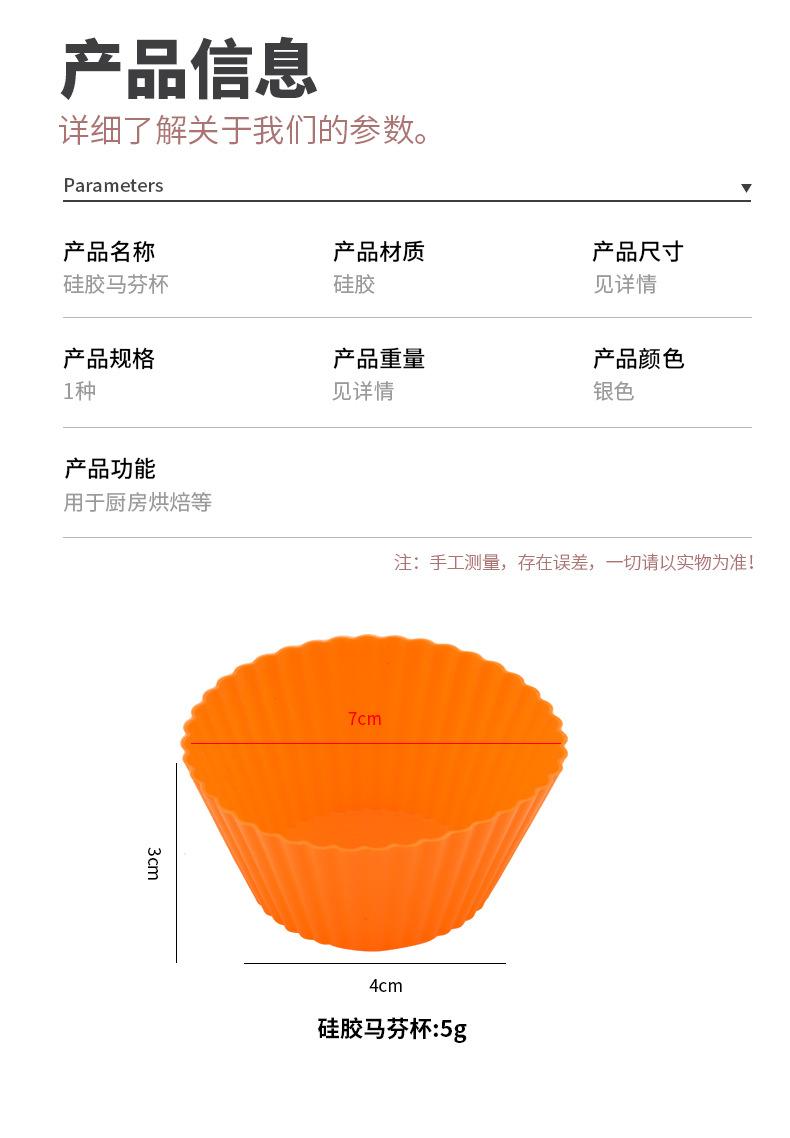 产品信息

详细了解关于我们的参数。

Parameters ▼

产品名称
硅胶马芬杯

产品材质
硅胶

产品尺寸
见详情

产品规格
1种

产品重量
见详情

产品颜色
银色

产品功能
用于厨房烘焙等

注：手工测量，存在误差，一切请以实物为准！

7cm

3cm

4cm

硅胶马芬杯:5g